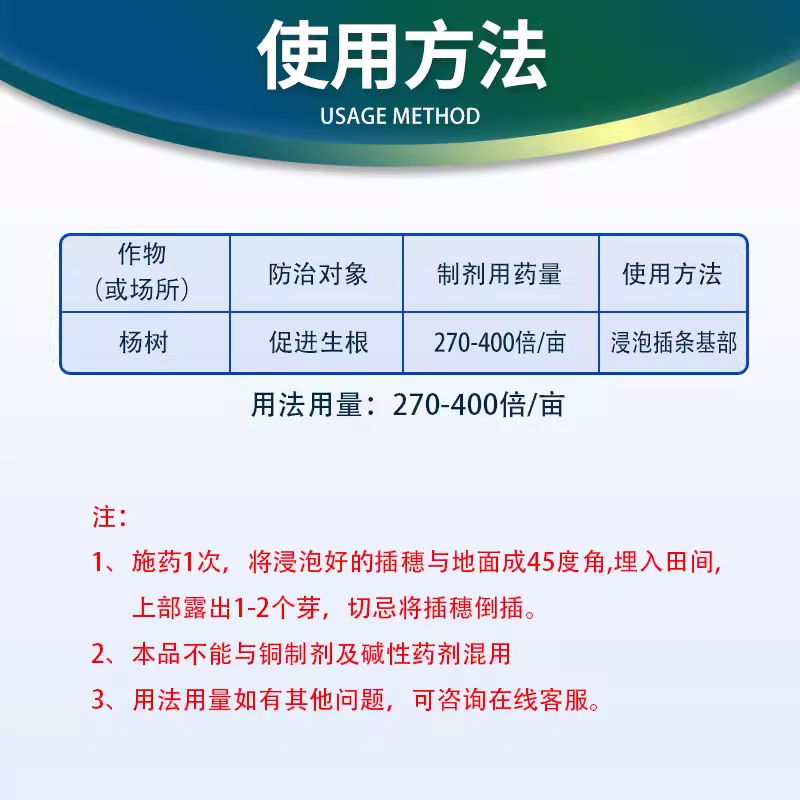 使用方法
USAGE METHOD

| 作物（或场所） | 防治对象 | 制剂用药量 | 使用方法 |
|---|---|---|---|
| 杨树 | 促进生根 | 270-400倍/亩 | 浸泡插条基部 |

用法用量：270-400倍/亩

注：
1、施药1次，将浸泡好的插穗与地面成45度角,埋入田间，上部露出1-2个芽，切忌将插穗倒插。
2、本品不能与铜制剂及碱性药剂混用
3、用法用量如有其他问题，可咨询在线客服。